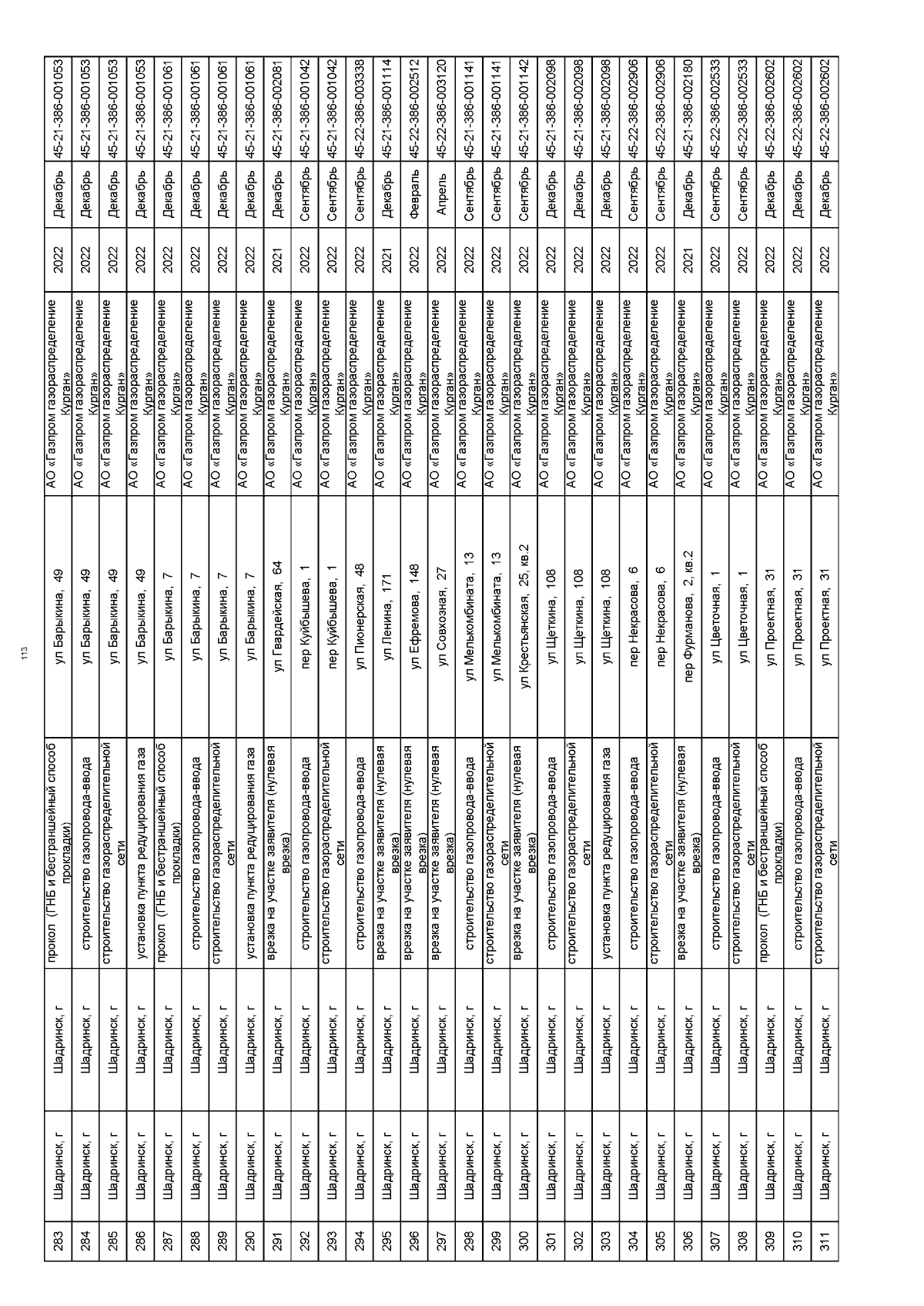 113

| 283 | Шадринск, г | Шадринск, г | прокол (ГНБ и бестраншейный способ прокладки) | ул Барыкина, 49 | АО «Газпром газораспределение Курган» | 2022 | Декабрь | 45-21-386-001053 |
|---|---|---|---|---|---|---|---|---|
| 284 | Шадринск, г | Шадринск, г | строительство газопровода-ввода | ул Барыкина, 49 | АО «Газпром газораспределение Курган» | 2022 | Декабрь | 45-21-386-001053 |
| 285 | Шадринск, г | Шадринск, г | строительство газораспределительной сети | ул Барыкина, 49 | АО «Газпром газораспределение Курган» | 2022 | Декабрь | 45-21-386-001053 |
| 286 | Шадринск, г | Шадринск, г | установка пункта редуцирования газа | ул Барыкина, 49 | АО «Газпром газораспределение Курган» | 2022 | Декабрь | 45-21-386-001053 |
| 287 | Шадринск, г | Шадринск, г | прокол (ГНБ и бестраншейный способ прокладки) | ул Барыкина, 7 | АО «Газпром газораспределение Курган» | 2022 | Декабрь | 45-21-386-001061 |
| 288 | Шадринск, г | Шадринск, г | строительство газопровода-ввода | ул Барыкина, 7 | АО «Газпром газораспределение Курган» | 2022 | Декабрь | 45-21-386-001061 |
| 289 | Шадринск, г | Шадринск, г | строительство газораспределительной сети | ул Барыкина, 7 | АО «Газпром газораспределение Курган» | 2022 | Декабрь | 45-21-386-001061 |
| 290 | Шадринск, г | Шадринск, г | установка пункта редуцирования газа | ул Барыкина, 7 | АО «Газпром газораспределение Курган» | 2022 | Декабрь | 45-21-386-001061 |
| 291 | Шадринск, г | Шадринск, г | врезка на участке заявителя (нулевая врезка) | ул Гвардейская, 64 | АО «Газпром газораспределение Курган» | 2021 | Декабрь | 45-21-386-002081 |
| 292 | Шадринск, г | Шадринск, г | строительство газопровода-ввода | пер Куйбышева, 1 | АО «Газпром газораспределение Курган» | 2022 | Сентябрь | 45-21-386-001042 |
| 293 | Шадринск, г | Шадринск, г | строительство газораспределительной сети | пер Куйбышева, 1 | АО «Газпром газораспределение Курган» | 2022 | Сентябрь | 45-21-386-001042 |
| 294 | Шадринск, г | Шадринск, г | строительство газопровода-ввода | ул Пионерская, 48 | АО «Газпром газораспределение Курган» | 2022 | Сентябрь | 45-22-386-003338 |
| 295 | Шадринск, г | Шадринск, г | врезка на участке заявителя (нулевая врезка) | ул Ленина, 171 | АО «Газпром газораспределение Курган» | 2021 | Декабрь | 45-21-386-001114 |
| 296 | Шадринск, г | Шадринск, г | врезка на участке заявителя (нулевая врезка) | ул Ефремова, 148 | АО «Газпром газораспределение Курган» | 2022 | Февраль | 45-22-386-002512 |
| 297 | Шадринск, г | Шадринск, г | врезка на участке заявителя (нулевая врезка) | ул Совхозная, 27 | АО «Газпром газораспределение Курган» | 2022 | Апрель | 45-22-386-003120 |
| 298 | Шадринск, г | Шадринск, г | строительство газопровода-ввода | ул Мелькомбината, 13 | АО «Газпром газораспределение Курган» | 2022 | Сентябрь | 45-21-386-001141 |
| 299 | Шадринск, г | Шадринск, г | строительство газораспределительной сети | ул Мелькомбината, 13 | АО «Газпром газораспределение Курган» | 2022 | Сентябрь | 45-21-386-001141 |
| 300 | Шадринск, г | Шадринск, г | врезка на участке заявителя (нулевая врезка) | ул Крестьянская, 25, кв.2 | АО «Газпром газораспределение Курган» | 2022 | Сентябрь | 45-21-386-001142 |
| 301 | Шадринск, г | Шадринск, г | строительство газопровода-ввода | ул Щеткина, 108 | АО «Газпром газораспределение Курган» | 2022 | Декабрь | 45-21-386-002098 |
| 302 | Шадринск, г | Шадринск, г | строительство газораспределительной сети | ул Щеткина, 108 | АО «Газпром газораспределение Курган» | 2022 | Декабрь | 45-21-386-002098 |
| 303 | Шадринск, г | Шадринск, г | установка пункта редуцирования газа | ул Щеткина, 108 | АО «Газпром газораспределение Курган» | 2022 | Декабрь | 45-21-386-002098 |
| 304 | Шадринск, г | Шадринск, г | строительство газопровода-ввода | пер Некрасова, 6 | АО «Газпром газораспределение Курган» | 2022 | Сентябрь | 45-22-386-002906 |
| 305 | Шадринск, г | Шадринск, г | строительство газораспределительной сети | пер Некрасова, 6 | АО «Газпром газораспределение Курган» | 2022 | Сентябрь | 45-22-386-002906 |
| 306 | Шадринск, г | Шадринск, г | врезка на участке заявителя (нулевая врезка) | пер Фурманова, 2, кв.2 | АО «Газпром газораспределение Курган» | 2021 | Декабрь | 45-21-386-002180 |
| 307 | Шадринск, г | Шадринск, г | строительство газопровода-ввода | ул Цветочная, 1 | АО «Газпром газораспределение Курган» | 2022 | Сентябрь | 45-22-386-002533 |
| 308 | Шадринск, г | Шадринск, г | строительство газораспределительной сети | ул Цветочная, 1 | АО «Газпром газораспределение Курган» | 2022 | Сентябрь | 45-22-386-002533 |
| 309 | Шадринск, г | Шадринск, г | прокол (ГНБ и бестраншейный способ прокладки) | ул Проектная, 31 | АО «Газпром газораспределение Курган» | 2022 | Декабрь | 45-22-386-002602 |
| 310 | Шадринск, г | Шадринск, г | строительство газопровода-ввода | ул Проектная, 31 | АО «Газпром газораспределение Курган» | 2022 | Декабрь | 45-22-386-002602 |
| 311 | Шадринск, г | Шадринск, г | строительство газораспределительной сети | ул Проектная, 31 | АО «Газпром газораспределение Курган» | 2022 | Декабрь | 45-22-386-002602 |